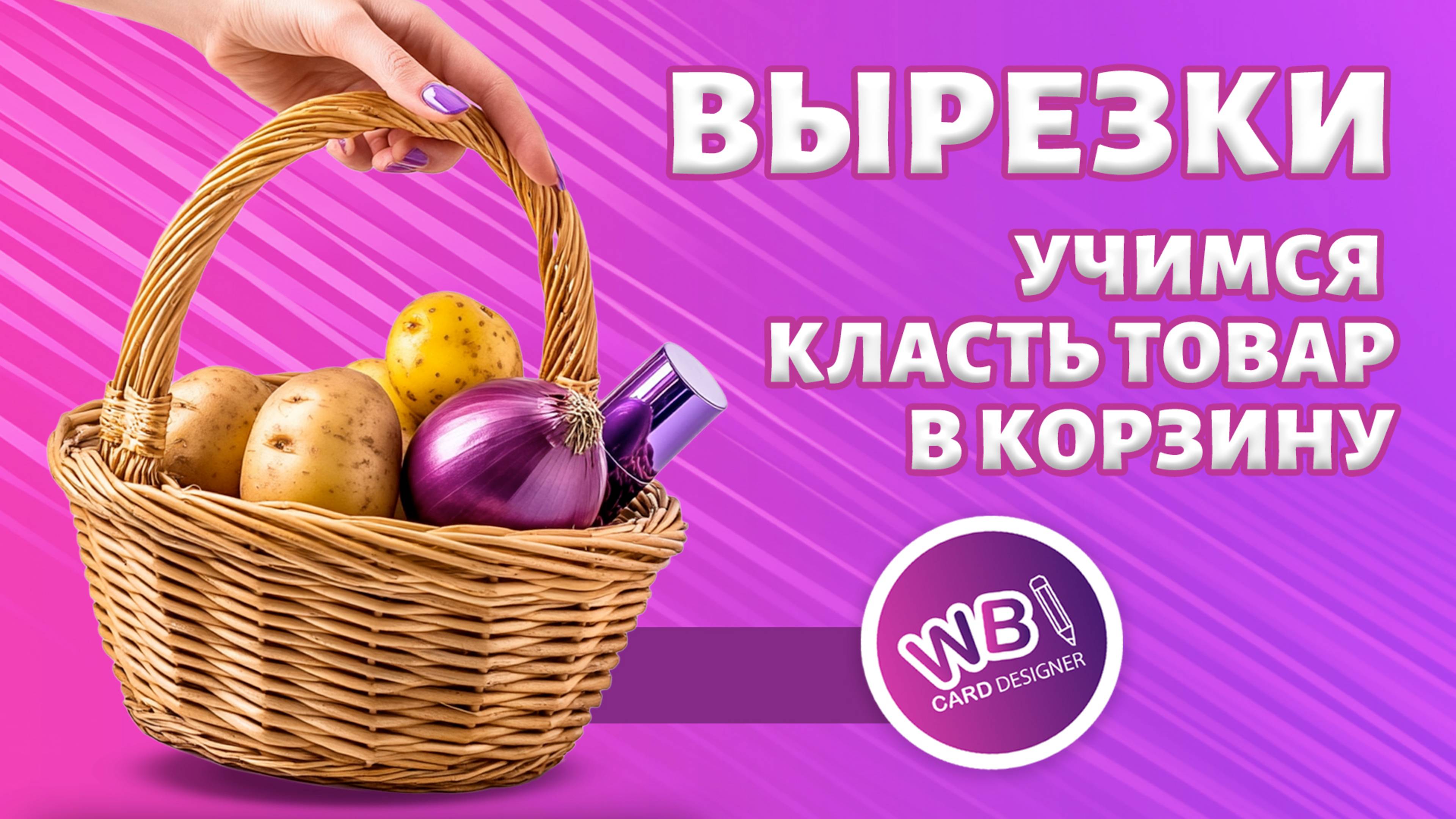 ВЫРЕЗКИ

УЧИМСЯ КЛАСТЬ ТОВАР В КОРЗИНУ

WB CARD DESIGNER